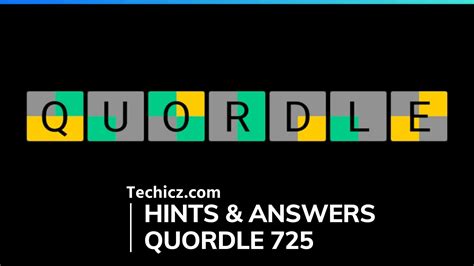 QUORDLE

Techicz.com

HINTS & ANSWERS
QUORDLE 725